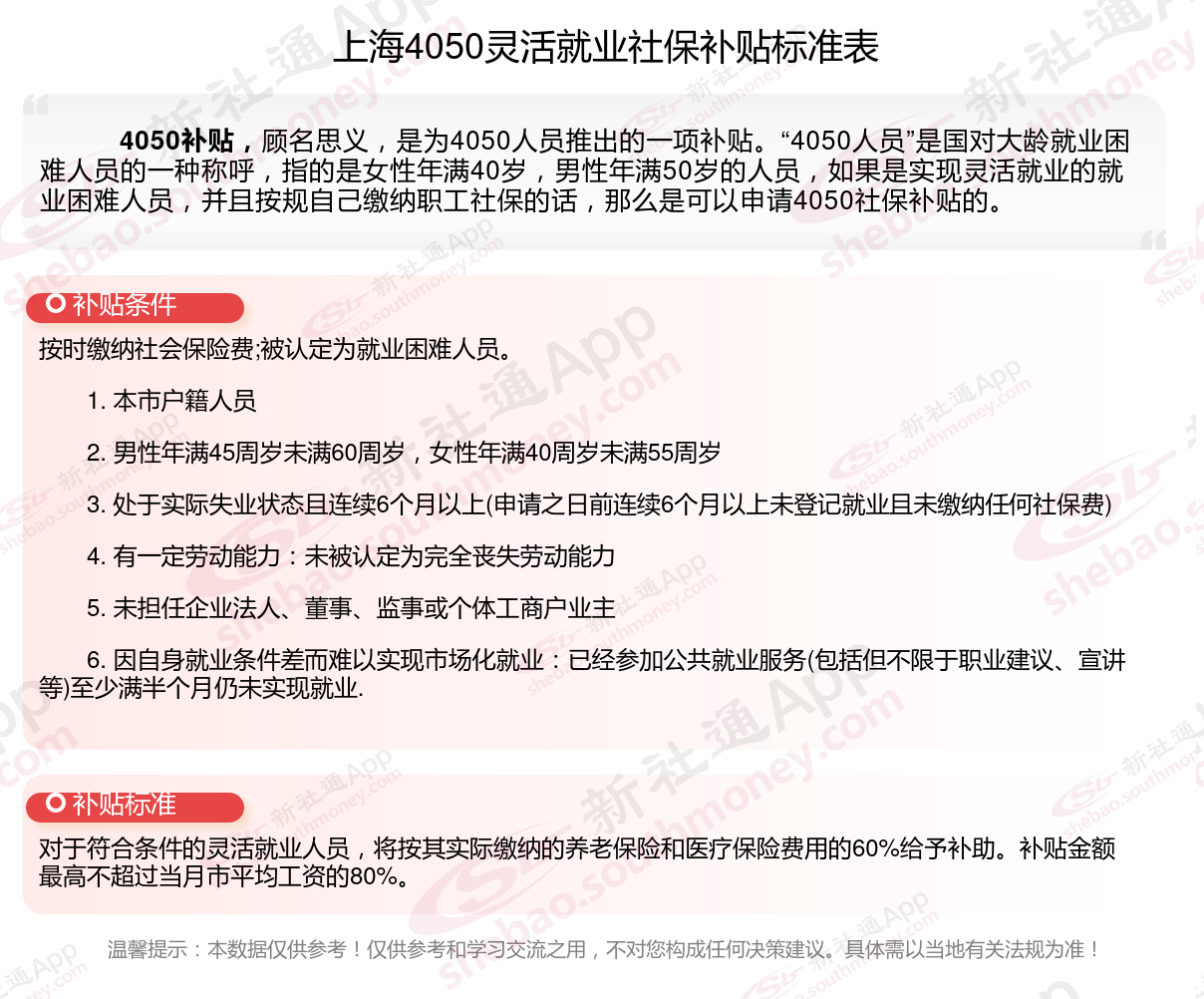 上海4050灵活就业社保补贴标准表

4050补贴，顾名思义，是为4050人员推出的一项补贴。“4050人员”是国对大龄就业困难人员的一种称呼，指的是女性年满40岁，男性年满50岁的人员，如果是实现灵活就业的就业困难人员，并且按规自己缴纳职工社保的话，那么是可以申请4050社保补贴的。

补贴条件

按时缴纳社会保险费;被认定为就业困难人员。

1. 本市户籍人员

2. 男性年满45周岁未满60周岁，女性年满40周岁未满55周岁

3. 处于实际失业状态且连续6个月以上(申请之日前连续6个月以上未登记就业且未缴纳任何社保费)

4. 有一定劳动能力：未被认定为完全丧失劳动能力

5. 未担任企业法人、董事、监事或个体工商户业主

6. 因自身就业条件差而难以实现市场化就业：已经参加公共就业服务(包括但不限于职业建议、宣讲等)至少满半个月仍未实现就业.

补贴标准

对于符合条件的灵活就业人员，将按其实际缴纳的养老保险和医疗保险费用的60%给予补助。补贴金额最高不超过当月市平均工资的80%。

温馨提示：本数据仅供参考！仅供参考和学习交流之用，不对您构成任何决策建议。具体需以当地有关法规为准！